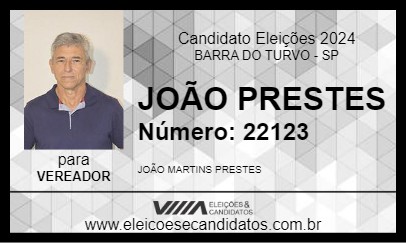 Candidato Eleições 2024
BARRA DO TURVO - SP

JOÃO PRESTES

Número: 22123

para
VEREADOR

JOÃO MARTINS PRESTES

ELEIÇÕES & CANDIDATOS

www.eleicoesecandidatos.com.br